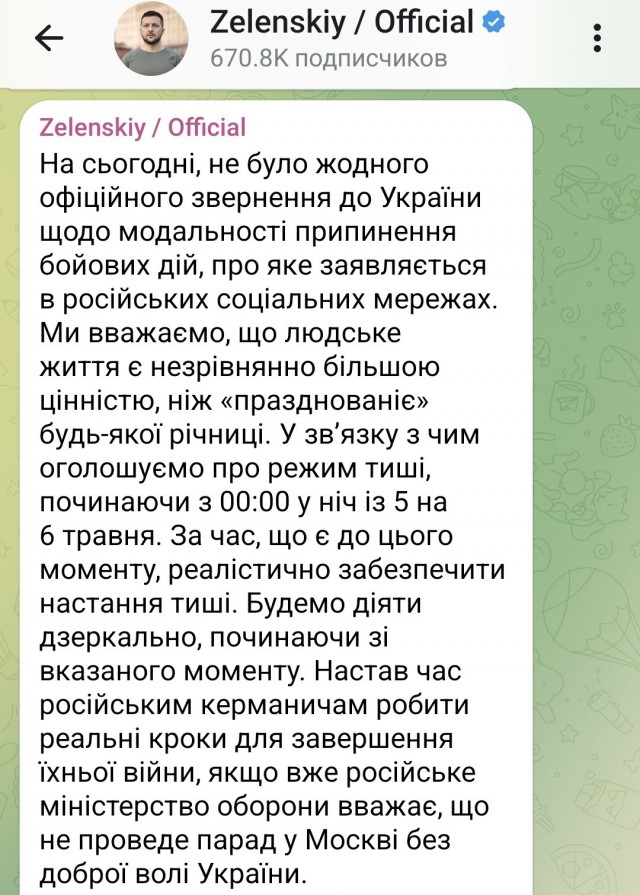 Zelenskiy / Official
670.8K подписчиков

Zelenskiy / Official
На сьогодні, не було жодного офіційного звернення до України щодо модальності припинення бойових дій, про яке заявляється в російських соціальних мережах. Ми вважаємо, що людське життя є незрівнянно більшою цінністю, ніж «празднованіє» будь-якої річниці. У зв'язку з чим оголошуємо про режим тиші, починаючи з 00:00 у ніч із 5 на 6 травня. За час, що є до цього моменту, реалістично забезпечити настання тиші. Будемо діяти дзеркально, починаючи зі вказаного моменту. Настав час російським керманичам робити реальні кроки для завершення їхньої війни, якщо вже російське міністерство оборони вважає, що не проведе парад у Москві без доброї волі України.